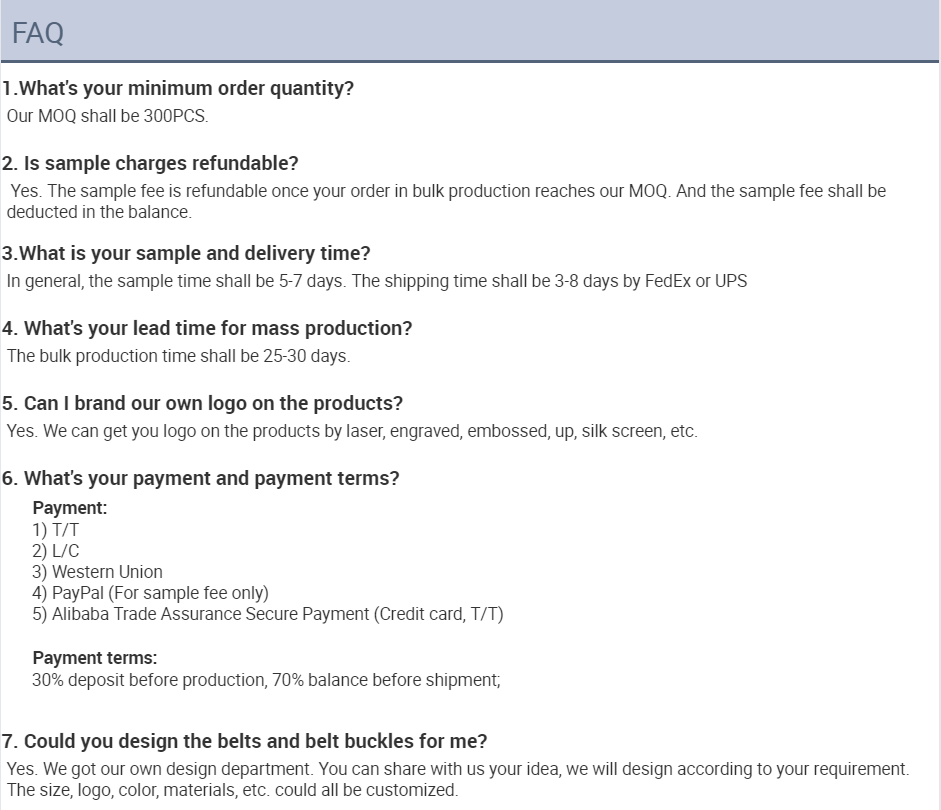 FAQ

1.What's your minimum order quantity?
Our MOQ shall be 300PCS.

2. Is sample charges refundable?
Yes. The sample fee is refundable once your order in bulk production reaches our MOQ. And the sample fee shall be deducted in the balance.

3.What is your sample and delivery time?
In general, the sample time shall be 5-7 days. The shipping time shall be 3-8 days by FedEx or UPS

4. What's your lead time for mass production?
The bulk production time shall be 25-30 days.

5. Can I brand our own logo on the products?
Yes. We can get you logo on the products by laser, engraved, embossed, up, silk screen, etc.

6. What's your payment and payment terms?
Payment:
1) T/T
2) L/C
3) Western Union
4) PayPal (For sample fee only)
5) Alibaba Trade Assurance Secure Payment (Credit card, T/T)

Payment terms:
30% deposit before production, 70% balance before shipment;

7. Could you design the belts and belt buckles for me?
Yes. We got our own design department. You can share with us your idea, we will design according to your requirement. The size, logo, color, materials, etc. could all be customized.